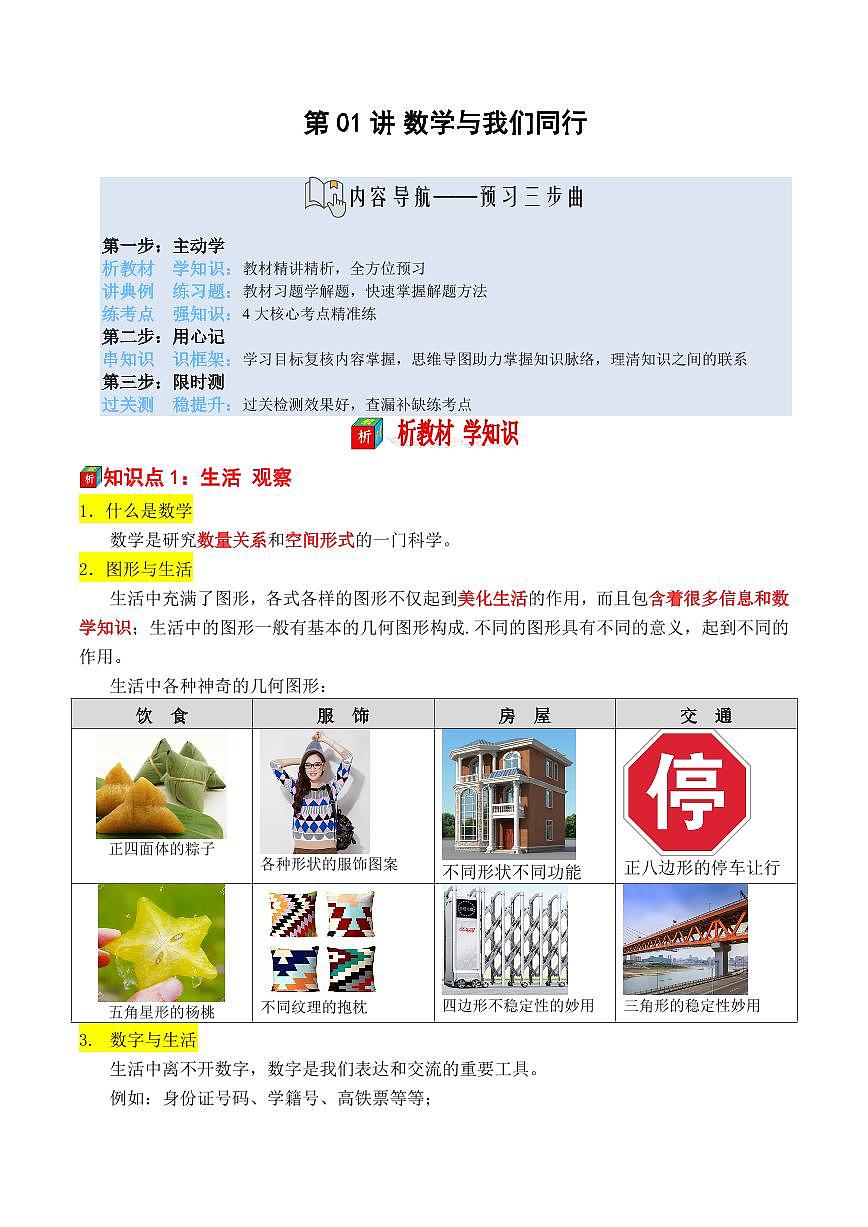 第 01 讲 数学与我们同行

内容导航——预习三步曲

第一步：主动学
析教材　学知识：教材精讲精析，全方位预习
讲典例　练习题：教材习题学解题，快速掌握解题方法
练考点　强知识：4 大核心考点精准练
第二步：用心记
串知识　识框架：学习目标复核内容掌握，思维导图助力掌握知识脉络，理清知识之间的联系
第三步：限时测
过关测　稳提升：过关检测效果好，查漏补缺练考点

析 析教材 学知识

析 知识点 1：生活 观察

1. 什么是数学

数学是研究数量关系和空间形式的一门科学。

2. 图形与生活

生活中充满了图形，各式各样的图形不仅起到美化生活的作用，而且包含着很多信息和数学知识；生活中的图形一般有基本的几何图形构成.不同的图形具有不同的意义，起到不同的作用。

生活中各种神奇的几何图形：

| 饮　食 | 服　饰 | 房　屋 | 交　通 |
|---|---|---|---|
| 正四面体的粽子 | 各种形状的服饰图案 | 不同形状不同功能 | 停 正八边形的停车让行 |
| 五角星形的杨桃 | 不同纹理的抱枕 | 四边形不稳定性的妙用 | 三角形的稳定性妙用 |

3. 数字与生活

生活中离不开数字，数字是我们表达和交流的重要工具。

例如：身份证号码、学籍号、高铁票等等；